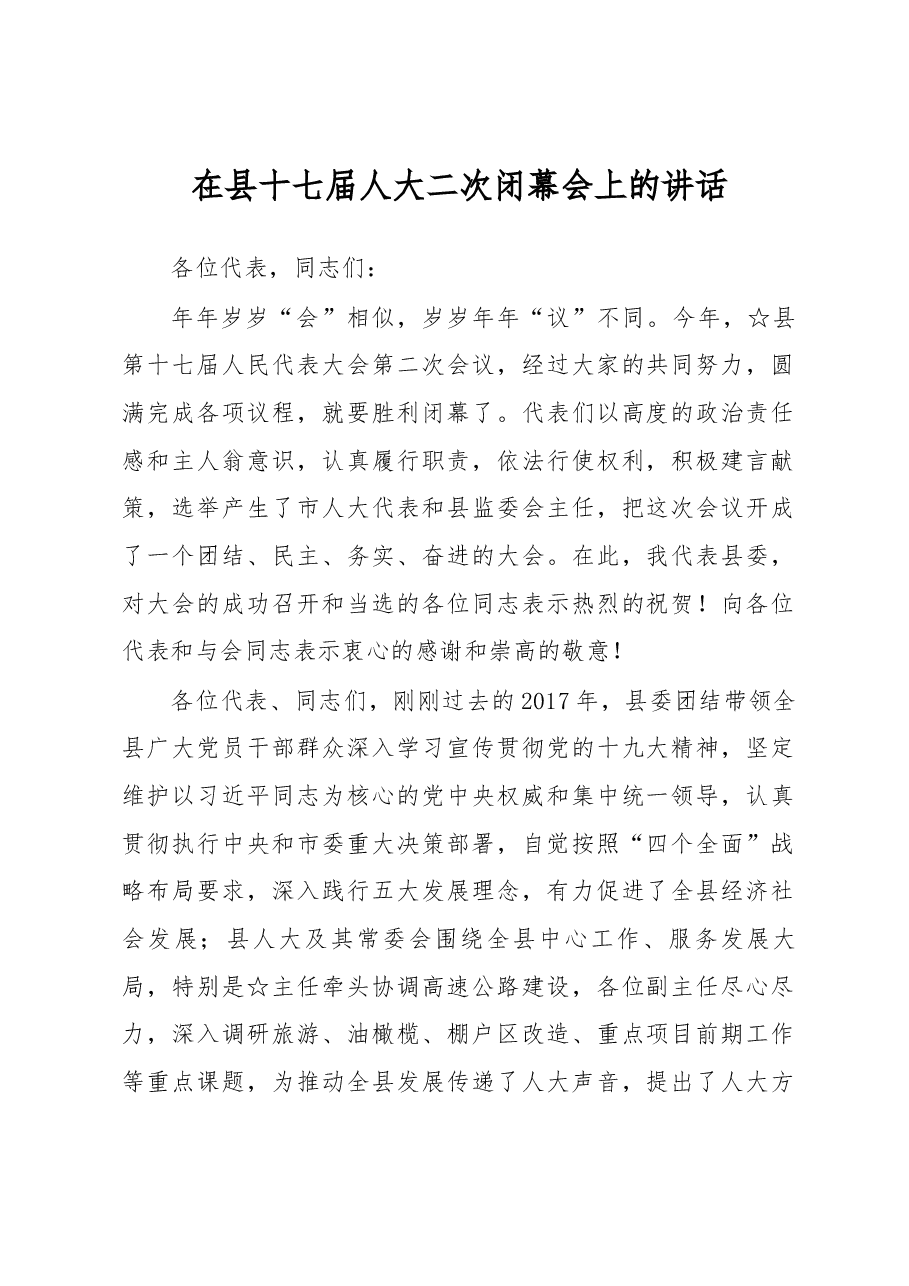 在县十七届人大二次闭幕会上的讲话

各位代表，同志们：

年年岁岁“会”相似，岁岁年年“议”不同。今年，☆县第十七届人民代表大会第二次会议，经过大家的共同努力，圆满完成各项议程，就要胜利闭幕了。代表们以高度的政治责任感和主人翁意识，认真履行职责，依法行使权利，积极建言献策，选举产生了市人大代表和县监委会主任，把这次会议开成了一个团结、民主、务实、奋进的大会。在此，我代表县委，对大会的成功召开和当选的各位同志表示热烈的祝贺！向各位代表和与会同志表示衷心的感谢和崇高的敬意！

各位代表、同志们，刚刚过去的2017年，县委团结带领全县广大党员干部群众深入学习宣传贯彻党的十九大精神，坚定维护以习近平同志为核心的党中央权威和集中统一领导，认真贯彻执行中央和市委重大决策部署，自觉按照“四个全面”战略布局要求，深入践行五大发展理念，有力促进了全县经济社会发展；县人大及其常委会围绕全县中心工作、服务发展大局，特别是☆主任牵头协调高速公路建设，各位副主任尽心尽力，深入调研旅游、油橄榄、棚户区改造、重点项目前期工作等重点课题，为推动全县发展传递了人大声音，提出了人大方